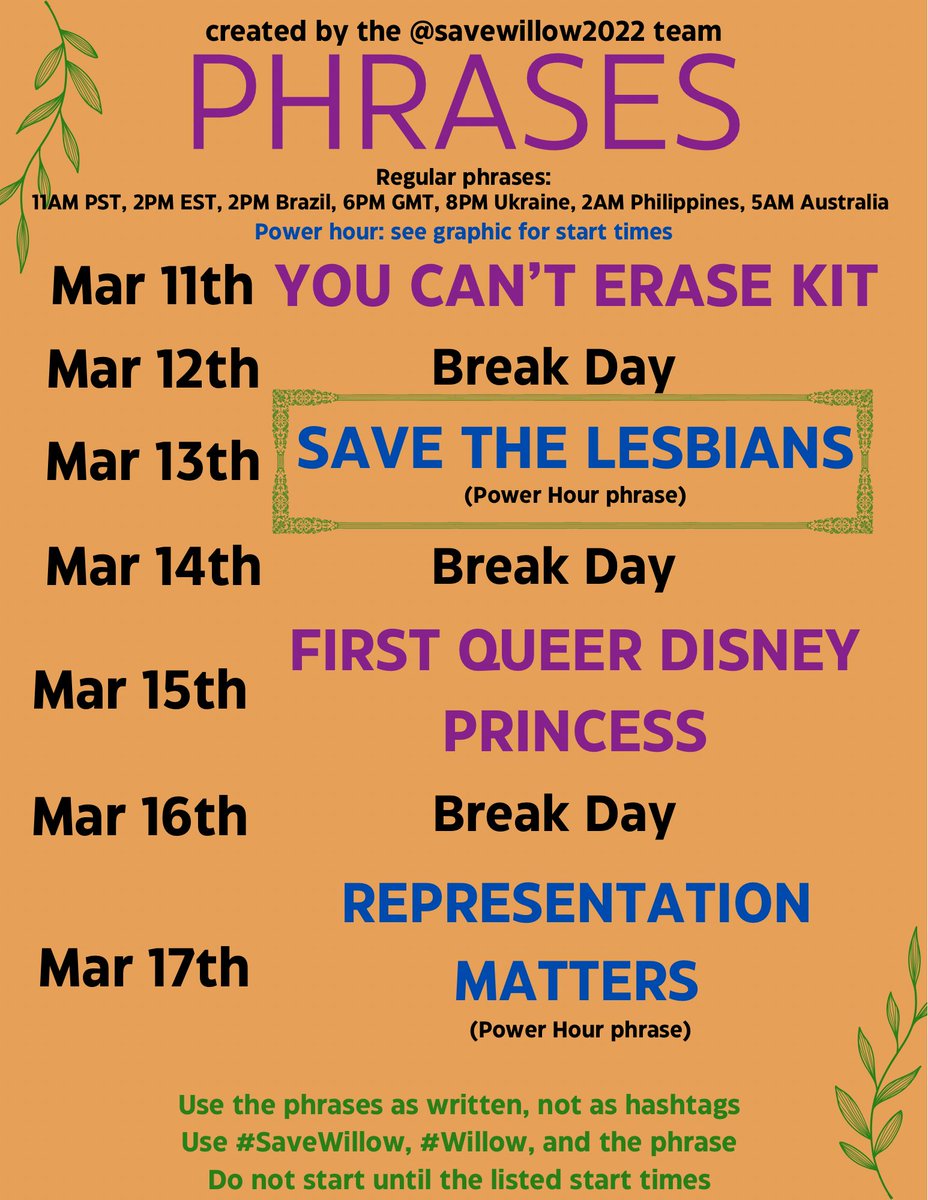 created by the @savewillow2022 team

PHRASES

Regular phrases:
11AM PST, 2PM EST, 2PM Brazil, 6PM GMT, 8PM Ukraine, 2AM Philippines, 5AM Australia
Power hour: see graphic for start times

Mar 11th YOU CAN'T ERASE KIT

Mar 12th Break Day

Mar 13th SAVE THE LESBIANS
(Power Hour phrase)

Mar 14th Break Day

Mar 15th FIRST QUEER DISNEY PRINCESS

Mar 16th Break Day

Mar 17th REPRESENTATION MATTERS
(Power Hour phrase)

Use the phrases as written, not as hashtags
Use #SaveWillow, #Willow, and the phrase
Do not start until the listed start times